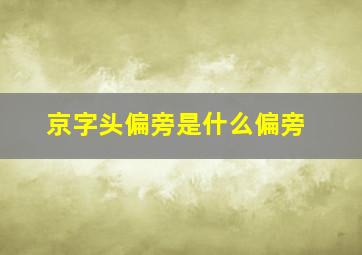 京字头偏旁是什么偏旁